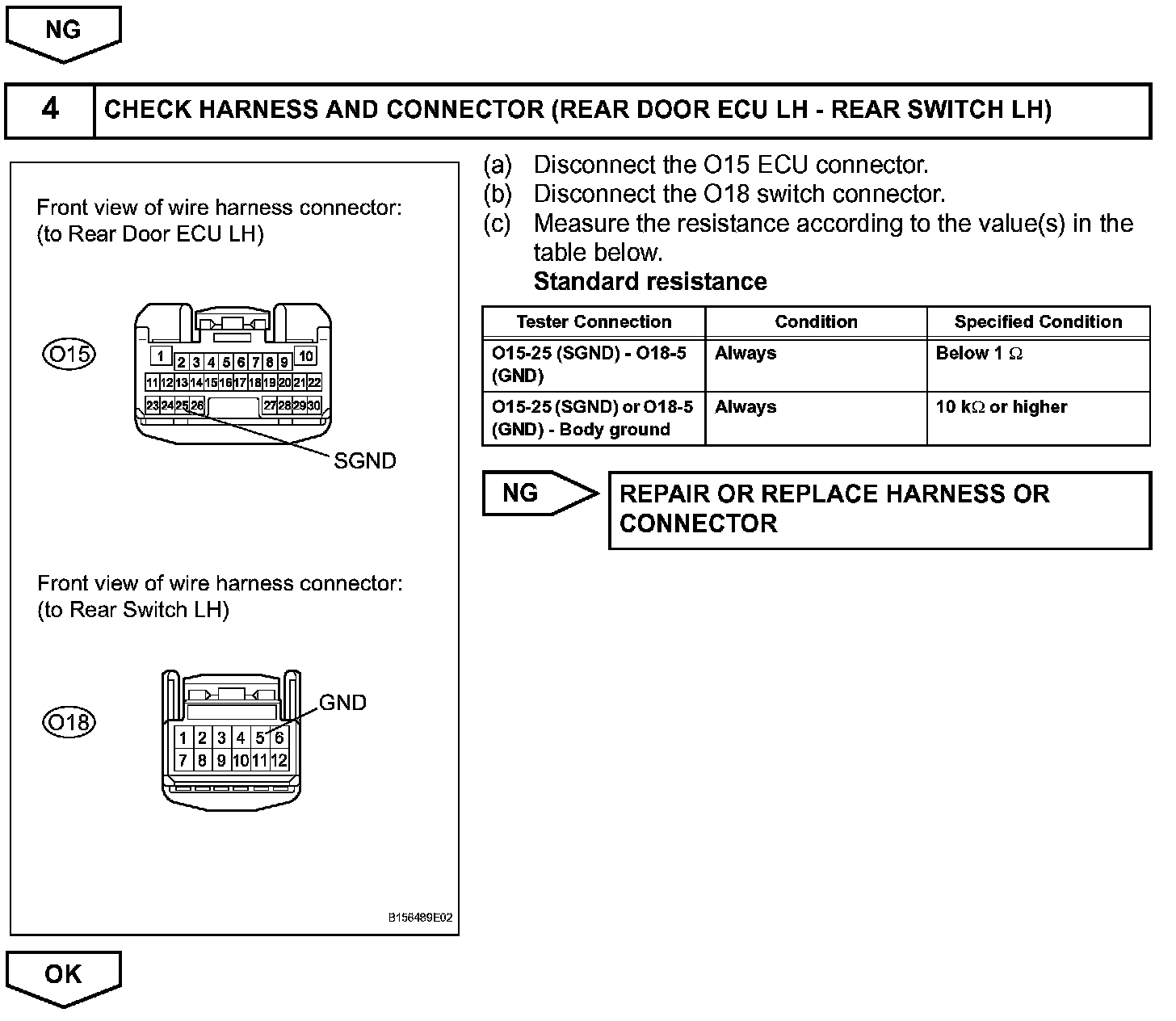 NG

4 CHECK HARNESS AND CONNECTOR (REAR DOOR ECU LH - REAR SWITCH LH)

Front view of wire harness connector:
(to Rear Door ECU LH)

O15

1 2 3 4 5 6 7 8 9 10
11 12 13 14 15 16 17 18 19 20 21 22
23 24 25 26 27 28 29 30

SGND

Front view of wire harness connector:
(to Rear Switch LH)

O18

GND

1 2 3 4 5 6
7 8 9 10 11 12

B156489E02

(a) Disconnect the O15 ECU connector.
(b) Disconnect the O18 switch connector.
(c) Measure the resistance according to the value(s) in the table below.
Standard resistance

| Tester Connection | Condition | Specified Condition |
|---|---|---|
| O15-25 (SGND) - O18-5 (GND) | Always | Below 1 $\Omega$ |
| O15-25 (SGND) or O18-5 (GND) - Body ground | Always | 10 k$\Omega$ or higher |

NG

REPAIR OR REPLACE HARNESS OR CONNECTOR

OK